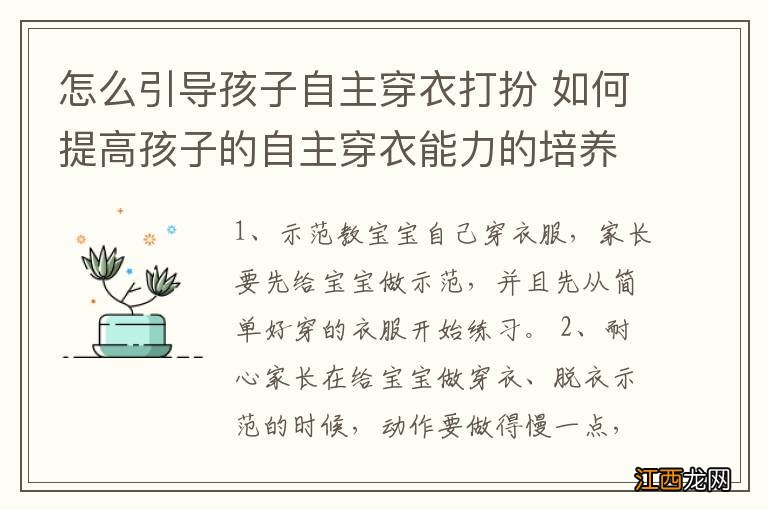 怎么引导孩子自主穿衣打扮 如何提高孩子的自主穿衣能力的培养

1、示范教宝宝自己穿衣服，家长要先给宝宝做示范，并且先从简单好穿的衣服开始练习。 2、耐心家长在给宝宝做穿衣、脱衣示范的时候，动作要做得慢一点，

江西龙网